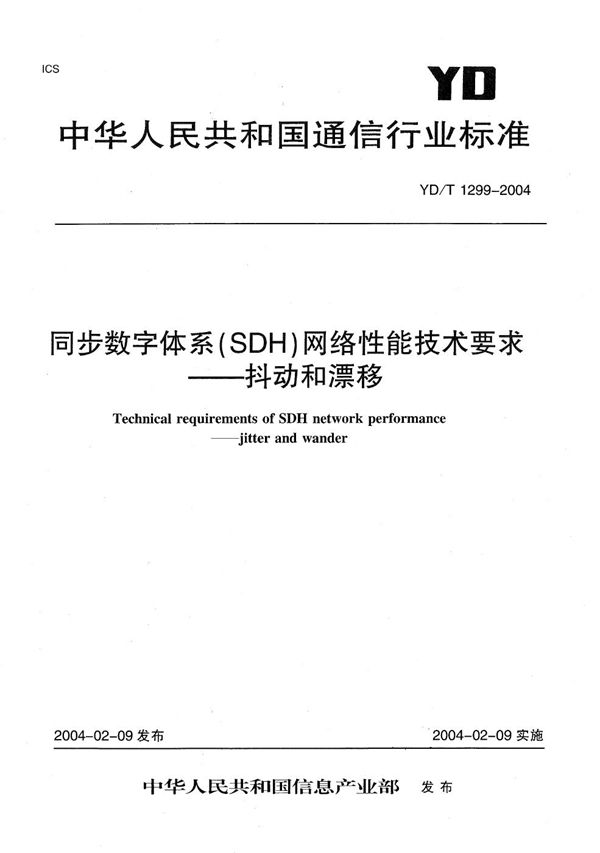 ICS

YD

中华人民共和国通信行业标准

YD/T 1299-2004

同步数字体系(SDH)网络性能技术要求
——抖动和漂移

Technical requirements of SDH network performance
——jitter and wander

2004-02-09 发布

2004-02-09 实施

中华人民共和国信息产业部 发布